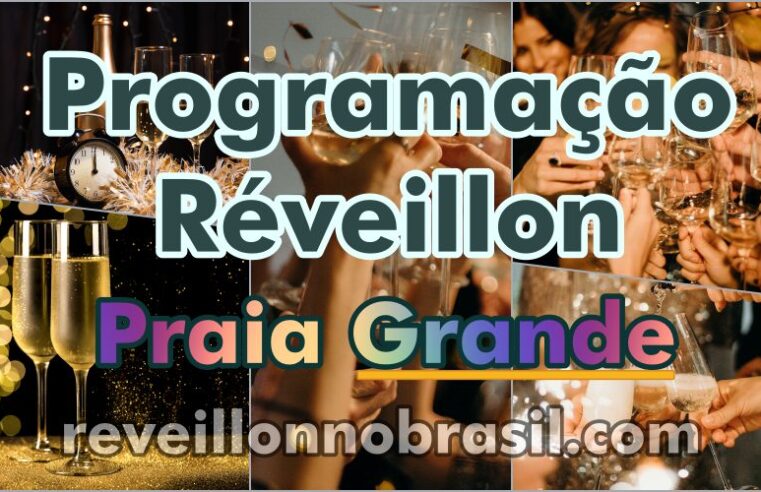 Programação Réveillon
Praia Grande
reveillonnobrasil.com